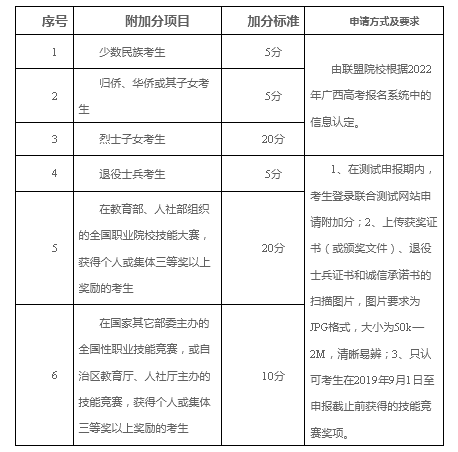 | 序号 | 附加分项目 | 加分标准 | 申请方式及要求 |
|---|---|---|---|
| 1 | 少数民族考生 | 5分 | 由联盟院校根据2022年广西高考报名系统中的信息认定。 |
| 2 | 归侨、华侨或其子女考生 | 5分 | |
| 3 | 烈士子女考生 | 20分 | |
| 4 | 退役士兵考生 | 5分 | 1、在测试申报期内，考生登录联合测试网站申请附加分；2、上传获奖证书（或颁奖文件）、退役士兵证书和诚信承诺书的扫描图片，图片要求为JPG格式，大小为50k—2M，清晰易辨；3、只认可考生在2019年9月1日至申报截止前获得的技能竞赛奖项。 |
| 5 | 在教育部、人社部组织的全国职业院校技能大赛，获得个人或集体三等奖以上奖励的考生 | 20分 | |
| 6 | 在国家其它部委主办的全国性职业技能竞赛，或自治区教育厅、人社厅主办的技能竞赛，获得个人或集体三等奖以上奖励的考生 | 10分 | |